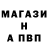 МАГАЗИ
Н
А ПВП